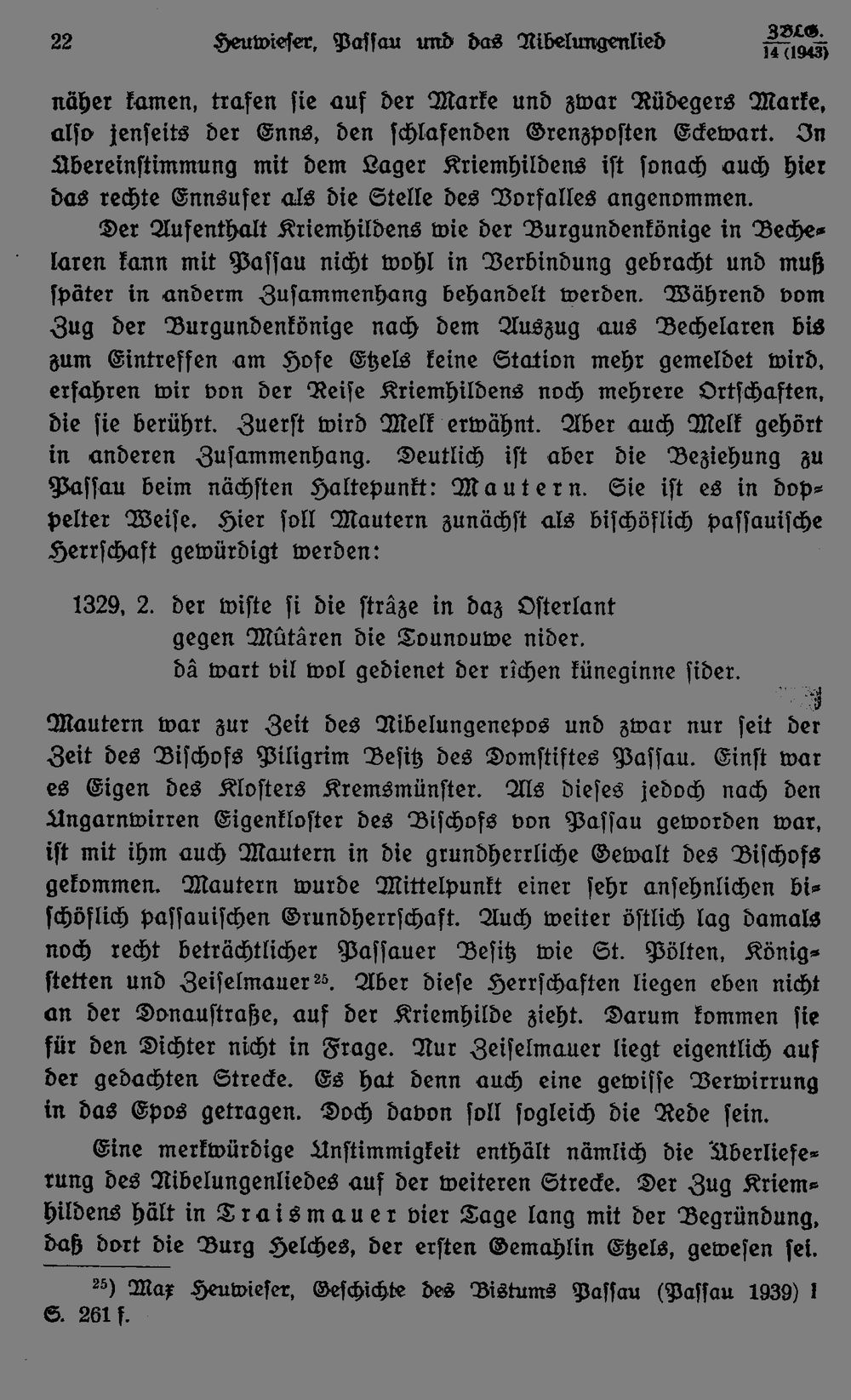 22 Heuwieser, Passau und das Nibelungenlied ZBLG. 14 (1943)

näher kamen, trafen sie auf der Marke und zwar Rüdegers Marke, also jenseits der Enns, den schlafenden Grenzposten Eckewart. In Übereinstimmung mit dem Lager Kriemhildens ist sonach auch hier das rechte Ennsufer als die Stelle des Vorfalles angenommen.

Der Aufenthalt Kriemhildens wie der Burgundenkönige in Bechelaren kann mit Passau nicht wohl in Verbindung gebracht und muß später in anderm Zusammenhang behandelt werden. Während vom Zug der Burgundenkönige nach dem Auszug aus Bechelaren bis zum Eintreffen am Hofe Etzels keine Station mehr gemeldet wird, erfahren wir von der Reise Kriemhildens noch mehrere Ortschaften, die sie berührt. Zuerst wird Melk erwähnt. Aber auch Melk gehört in anderen Zusammenhang. Deutlich ist aber die Beziehung zu Passau beim nächsten Haltepunkt: Mautern. Sie ist es in doppelter Weise. Hier soll Mautern zunächst als bischöflich passauische Herrschaft gewürdigt werden:

1329, 2. der wiste si die strâze in daz Osterlant
gegen Mûtâren die Tounouwe nider.
dâ wart vil wol gedienet der rîchen küneginne sider.

Mautern war zur Zeit des Nibelungenepos und zwar nur seit der Zeit des Bischofs Piligrim Besitz des Domstiftes Passau. Einst war es Eigen des Klosters Kremsmünster. Als dieses jedoch nach den Ungarnwirren Eigenkloster des Bischofs von Passau geworden war, ist mit ihm auch Mautern in die grundherrliche Gewalt des Bischofs gekommen. Mautern wurde Mittelpunkt einer sehr ansehnlichen bischöflich passauischen Grundherrschaft. Auch weiter östlich lag damals noch recht beträchtlicher Passauer Besitz wie St. Pölten, Königstetten und Zeiselmauer$^{25}$. Aber diese Herrschaften liegen eben nicht an der Donaustraße, auf der Kriemhilde zieht. Darum kommen sie für den Dichter nicht in Frage. Nur Zeiselmauer liegt eigentlich auf der gedachten Strecke. Es hat denn auch eine gewisse Verwirrung in das Epos getragen. Doch davon soll sogleich die Rede sein.

Eine merkwürdige Unstimmigkeit enthält nämlich die Überlieferung des Nibelungenliedes auf der weiteren Strecke. Der Zug Kriemhildens hält in Traismauer vier Tage lang mit der Begründung, daß dort die Burg Helches, der ersten Gemahlin Etzels, gewesen sei.

$^{25}$) Max Heuwieser, Geschichte des Bistums Passau (Passau 1939) I S. 261 f.